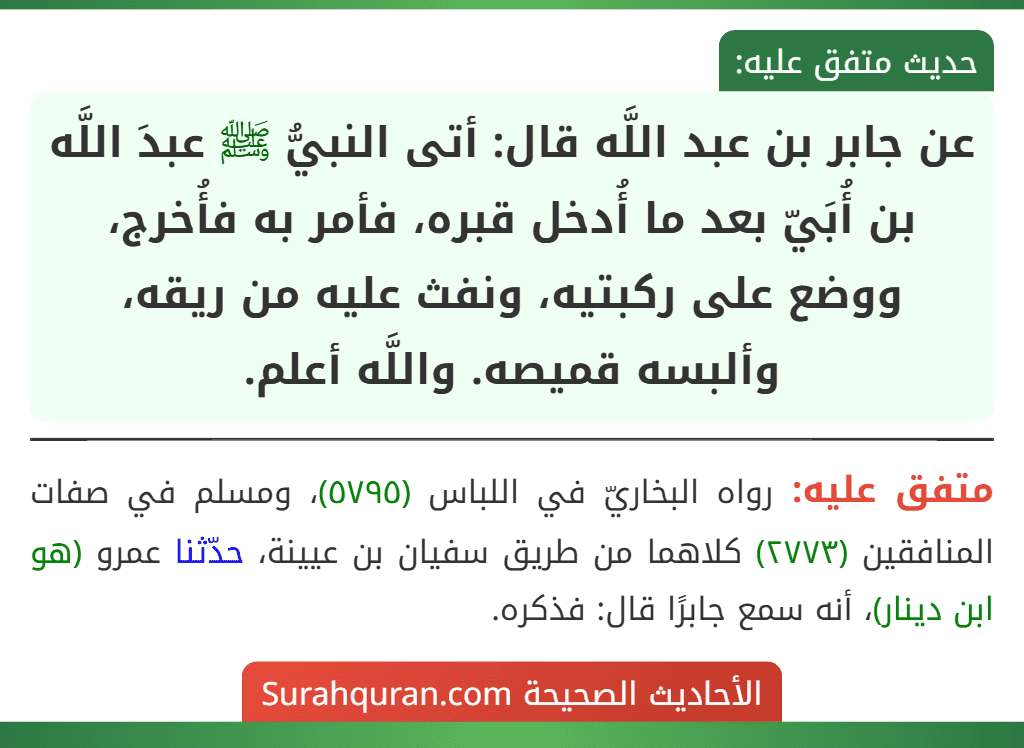 حديث متفق عليه:

عن جابر بن عبد اللَّه قال: أتى النبيُّ ﷺ عبدَ اللَّه بن أُبَيّ بعد ما أُدخل قبره، فأمر به فأُخرج، ووضع على ركبتيه، ونفث عليه من ريقه، وألبسه قميصه. واللَّه أعلم.

متفق عليه: رواه البخاريّ في اللباس (٥٧٩٥)، ومسلم في صفات المنافقين (٢٧٧٣) كلاهما من طريق سفيان بن عيينة، حدّثنا عمرو (هو ابن دينار)، أنه سمع جابرًا قال: فذكره.

الأحاديث الصحيحة Surahquran.com